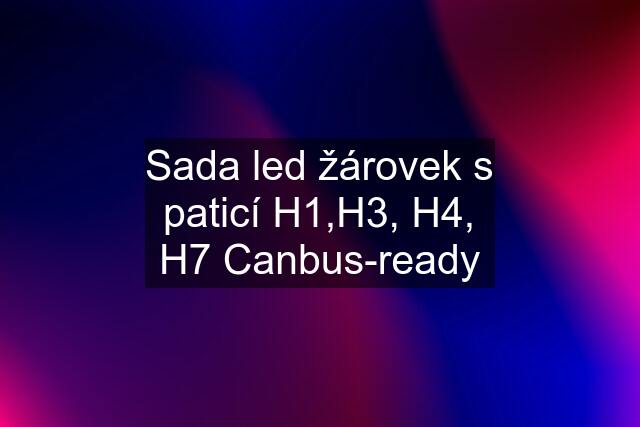 Sada led žárovek s paticí H1,H3, H4, H7 Canbus-ready